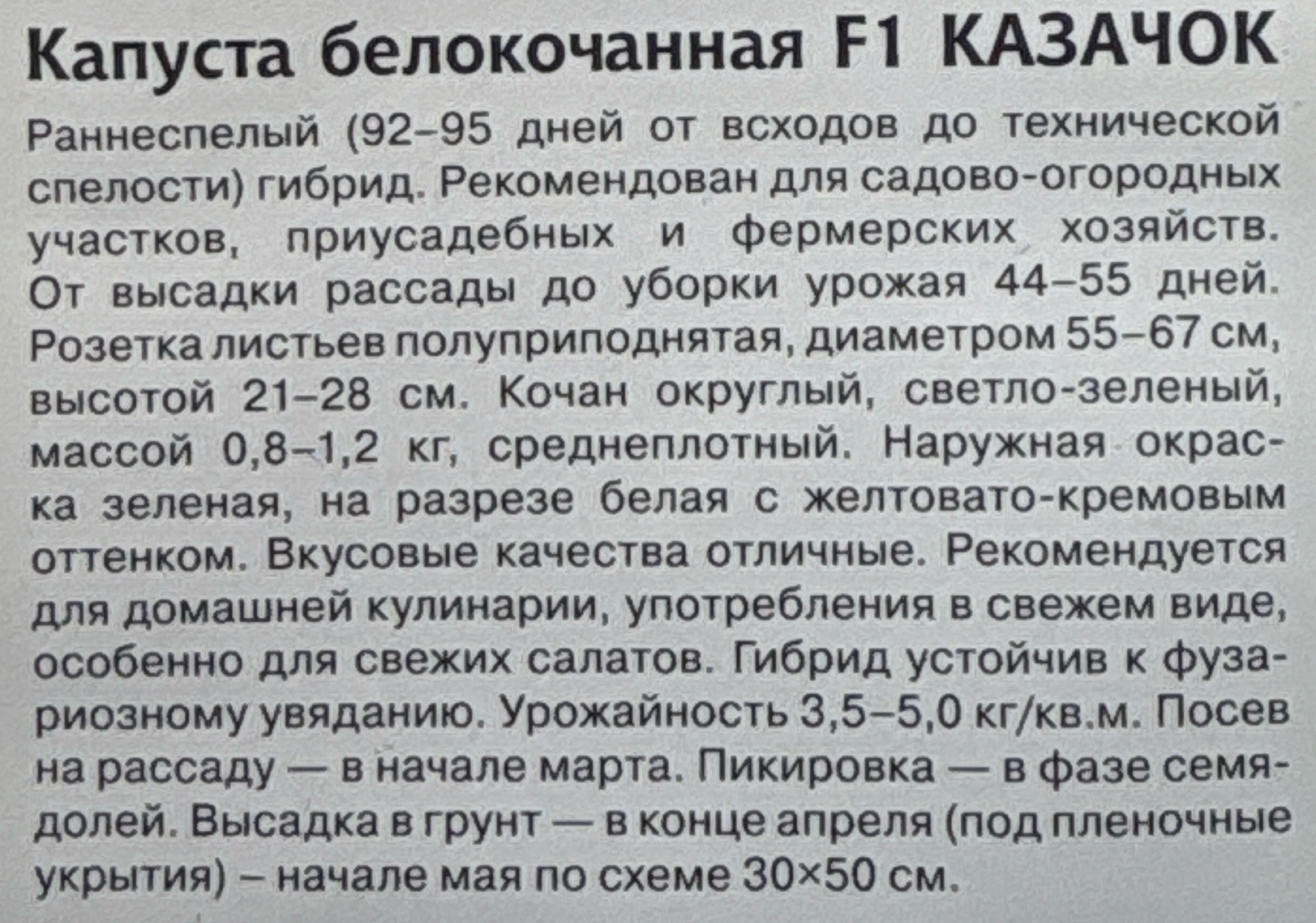 Капуста белокочанная F1 КАЗАЧОК

Раннеспелый (92–95 дней от всходов до технической спелости) гибрид. Рекомендован для садово-огородных участков, приусадебных и фермерских хозяйств. От высадки рассады до уборки урожая 44–55 дней. Розетка листьев полуприподнятая, диаметром 55–67 см, высотой 21–28 см. Кочан округлый, светло-зеленый, массой 0,8–1,2 кг, среднеплотный. Наружная окраска зеленая, на разрезе белая с желтовато-кремовым оттенком. Вкусовые качества отличные. Рекомендуется для домашней кулинарии, употребления в свежем виде, особенно для свежих салатов. Гибрид устойчив к фузариозному увяданию. Урожайность 3,5–5,0 кг/кв.м. Посев на рассаду — в начале марта. Пикировка — в фазе семядолей. Высадка в грунт — в конце апреля (под пленочные укрытия) – начале мая по схеме 30×50 см.